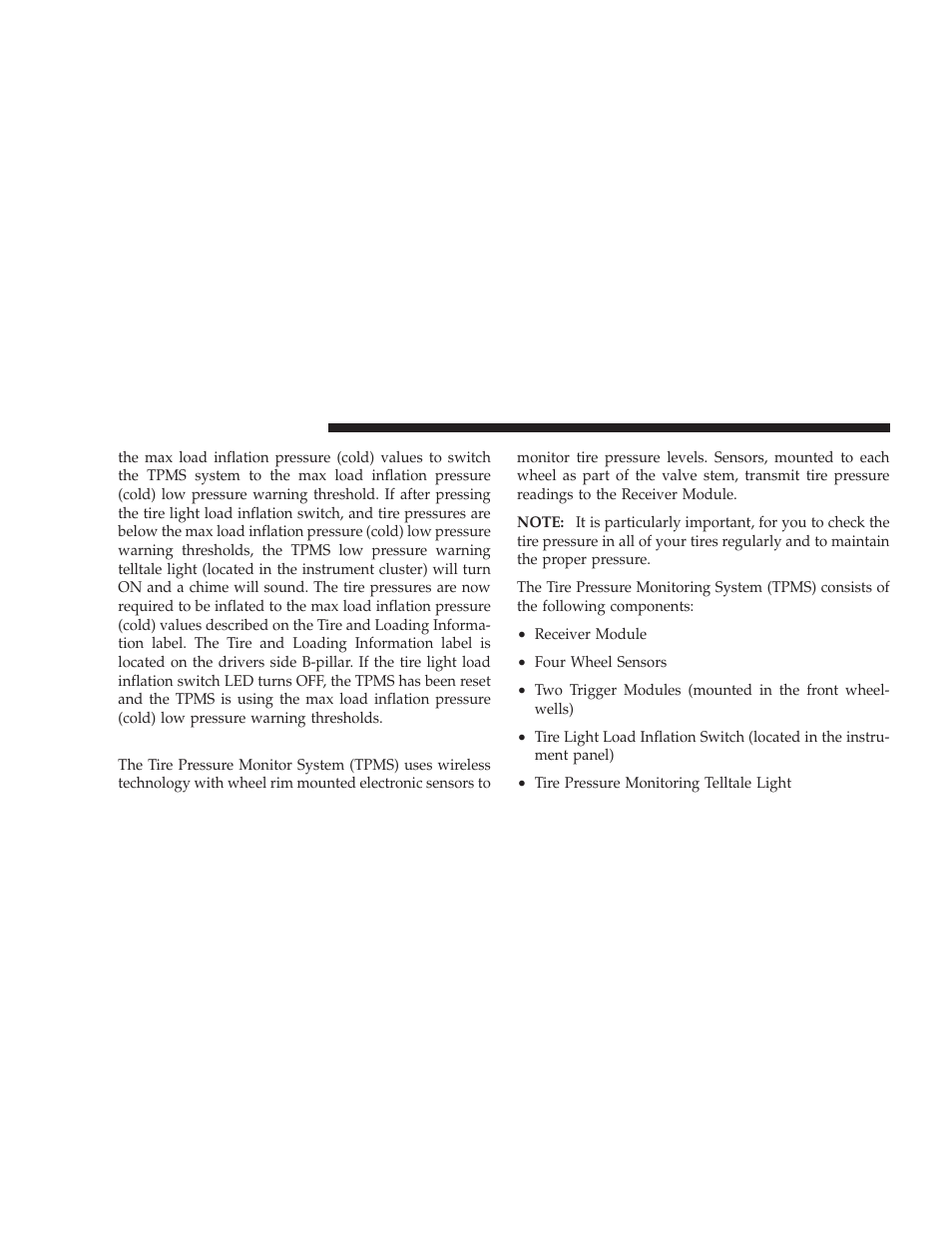 the max load inflation pressure (cold) values to switch the TPMS system to the max load inflation pressure (cold) low pressure warning threshold. If after pressing the tire light load inflation switch, and tire pressures are below the max load inflation pressure (cold) low pressure warning thresholds, the TPMS low pressure warning telltale light (located in the instrument cluster) will turn ON and a chime will sound. The tire pressures are now required to be inflated to the max load inflation pressure (cold) values described on the Tire and Loading Information label. The Tire and Loading Information label is located on the drivers side B-pillar. If the tire light load inflation switch LED turns OFF, the TPMS has been reset and the TPMS is using the max load inflation pressure (cold) low pressure warning thresholds.

The Tire Pressure Monitor System (TPMS) uses wireless technology with wheel rim mounted electronic sensors to monitor tire pressure levels. Sensors, mounted to each wheel as part of the valve stem, transmit tire pressure readings to the Receiver Module.

NOTE: It is particularly important, for you to check the tire pressure in all of your tires regularly and to maintain the proper pressure.

The Tire Pressure Monitoring System (TPMS) consists of the following components:

• Receiver Module

• Four Wheel Sensors

• Two Trigger Modules (mounted in the front wheelwells)

• Tire Light Load Inflation Switch (located in the instrument panel)

• Tire Pressure Monitoring Telltale Light